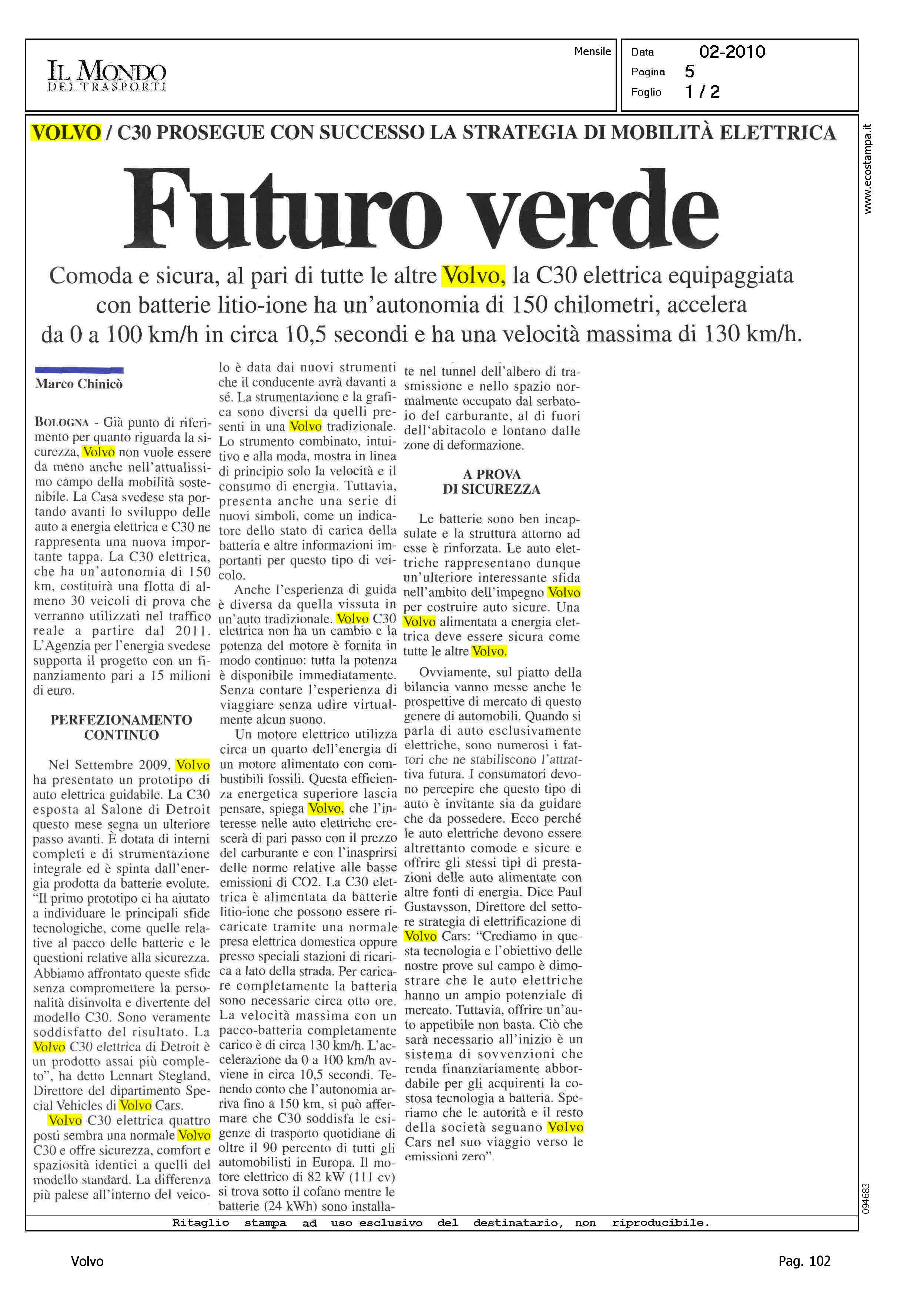 IL MONDO DEI TRASPORTI

Mensile

Data 02-2010
Pagina 5
Foglio 1 / 2

www.ecostampa.it

VOLVO / C30 PROSEGUE CON SUCCESSO LA STRATEGIA DI MOBILITÀ ELETTRICA

Futuro verde

Comoda e sicura, al pari di tutte le altre Volvo, la C30 elettrica equipaggiata con batterie litio-ione ha un'autonomia di 150 chilometri, accelera da 0 a 100 km/h in circa 10,5 secondi e ha una velocità massima di 130 km/h.

Marco Chinicò

BOLOGNA - Già punto di riferimento per quanto riguarda la sicurezza, Volvo non vuole essere da meno anche nell'attualissimo campo della mobilità sostenibile. La Casa svedese sta portando avanti lo sviluppo delle auto a energia elettrica e C30 ne rappresenta una nuova importante tappa. La C30 elettrica, che ha un'autonomia di 150 km, costituirà una flotta di almeno 30 veicoli di prova che verranno utilizzati nel traffico reale a partire dal 2011. L'Agenzia per l'energia svedese supporta il progetto con un finanziamento pari a 15 milioni di euro.

PERFEZIONAMENTO CONTINUO

Nel Settembre 2009, Volvo ha presentato un prototipo di auto elettrica guidabile. La C30 esposta al Salone di Detroit questo mese segna un ulteriore passo avanti. È dotata di interni completi e di strumentazione integrale ed è spinta dall'energia prodotta da batterie evolute. "Il primo prototipo ci ha aiutato a individuare le principali sfide tecnologiche, come quelle relative al pacco delle batterie e le questioni relative alla sicurezza. Abbiamo affrontato queste sfide senza compromettere la personalità disinvolta e divertente del modello C30. Sono veramente soddisfatto del risultato. La Volvo C30 elettrica di Detroit è un prodotto assai più completo", ha detto Lennart Stegland, Direttore del dipartimento Special Vehicles di Volvo Cars.

Volvo C30 elettrica quattro posti sembra una normale Volvo C30 e offre sicurezza, comfort e spaziosità identici a quelli del modello standard. La differenza più palese all'interno del veicolo è data dai nuovi strumenti che il conducente avrà davanti a sé. La strumentazione e la grafica sono diversi da quelli presenti in una Volvo tradizionale. Lo strumento combinato, intuitivo e alla moda, mostra in linea di principio solo la velocità e il consumo di energia. Tuttavia, presenta anche una serie di nuovi simboli, come un indicatore dello stato di carica della batteria e altre informazioni importanti per questo tipo di veicolo.

Anche l'esperienza di guida è diversa da quella vissuta in un'auto tradizionale. Volvo C30 elettrica non ha un cambio e la potenza del motore è fornita in modo continuo: tutta la potenza è disponibile immediatamente. Senza contare l'esperienza di viaggiare senza udire virtualmente alcun suono.

Un motore elettrico utilizza circa un quarto dell'energia di un motore alimentato con combustibili fossili. Questa efficienza energetica superiore lascia pensare, spiega Volvo, che l'interesse nelle auto elettriche crescerà di pari passo con il prezzo del carburante e con l'inasprirsi delle norme relative alle basse emissioni di CO2. La C30 elettrica è alimentata da batterie litio-ione che possono essere ricaricate tramite una normale presa elettrica domestica oppure presso speciali stazioni di ricarica a lato della strada. Per caricare completamente la batteria sono necessarie circa otto ore. La velocità massima con un pacco-batteria completamente carico è di circa 130 km/h. L'accelerazione da 0 a 100 km/h avviene in circa 10,5 secondi. Tenendo conto che l'autonomia arriva fino a 150 km, si può affermare che C30 soddisfa le esigenze di trasporto quotidiane di oltre il 90 percento di tutti gli automobilisti in Europa. Il motore elettrico di 82 kW (111 cv) si trova sotto il cofano mentre le batterie (24 kWh) sono installate nel tunnel dell'albero di trasmissione e nello spazio normalmente occupato dal serbatoio del carburante, al di fuori dell'abitacolo e lontano dalle zone di deformazione.

A PROVA DI SICUREZZA

Le batterie sono ben incapsulate e la struttura attorno ad esse è rinforzata. Le auto elettriche rappresentano dunque un'ulteriore interessante sfida nell'ambito dell'impegno Volvo per costruire auto sicure. Una Volvo alimentata a energia elettrica deve essere sicura come tutte le altre Volvo.

Ovviamente, sul piatto della bilancia vanno messe anche le prospettive di mercato di questo genere di automobili. Quando si parla di auto esclusivamente elettriche, sono numerosi i fattori che ne stabiliscono l'attrattiva futura. I consumatori devono percepire che questo tipo di auto è invitante sia da guidare che da possedere. Ecco perché le auto elettriche devono essere altrettanto comode e sicure e offrire gli stessi tipi di prestazioni delle auto alimentate con altre fonti di energia. Dice Paul Gustavsson, Direttore del settore strategia di elettrificazione di Volvo Cars: "Crediamo in questa tecnologia e l'obiettivo delle nostre prove sul campo è dimostrare che le auto elettriche hanno un ampio potenziale di mercato. Tuttavia, offrire un'auto appetibile non basta. Ciò che sarà necessario all'inizio è un sistema di sovvenzioni che renda finanziariamente abbordabile per gli acquirenti la costosa tecnologia a batteria. Speriamo che le autorità e il resto della società seguano Volvo Cars nel suo viaggio verso le emissioni zero".

094683

Ritaglio stampa ad uso esclusivo del destinatario, non riproducibile.

Volvo

Pag. 102